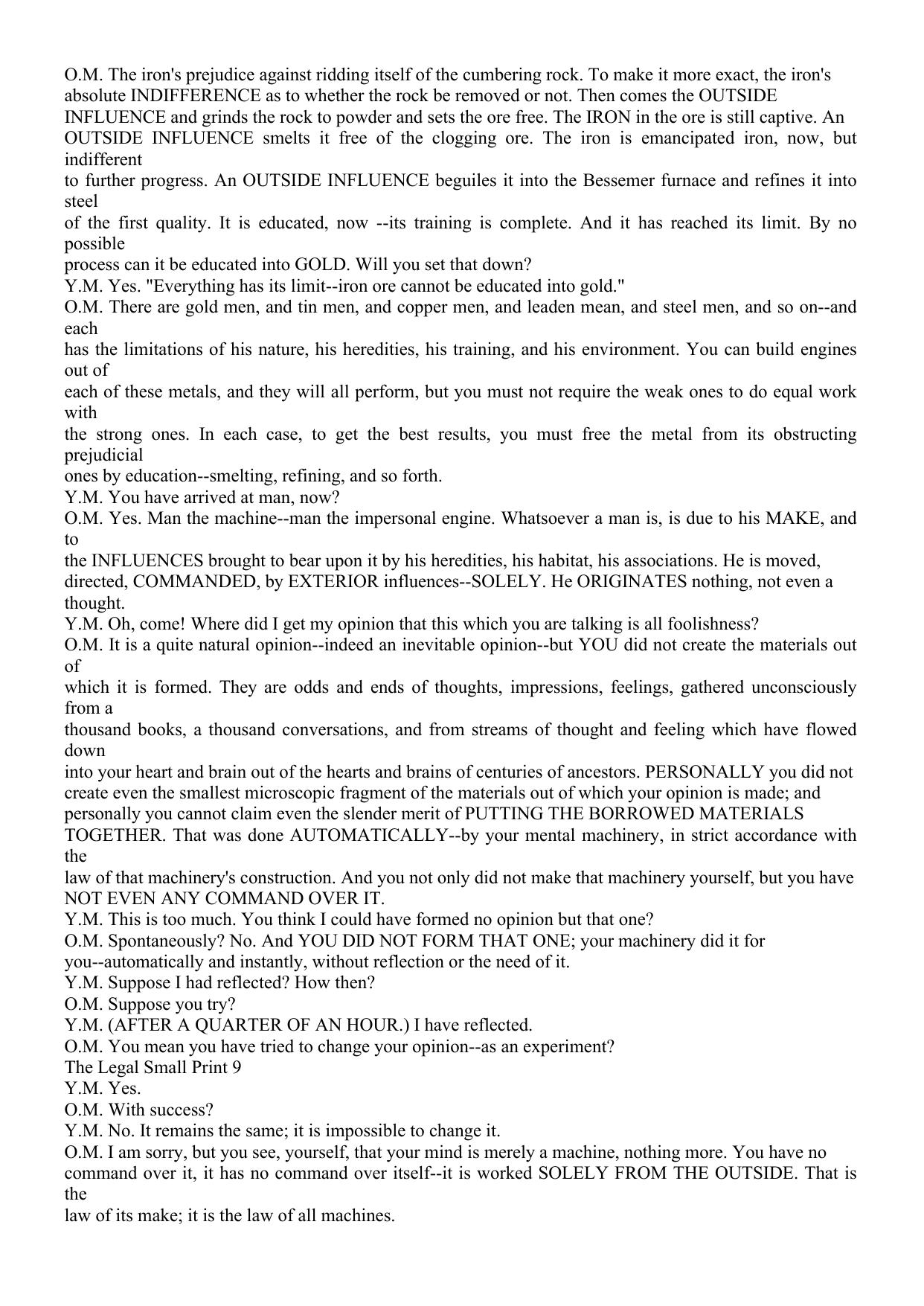 O.M. The iron's prejudice against ridding itself of the cumbering rock. To make it more exact, the iron's absolute INDIFFERENCE as to whether the rock be removed or not. Then comes the OUTSIDE INFLUENCE and grinds the rock to powder and sets the ore free. The IRON in the ore is still captive. An OUTSIDE INFLUENCE smelts it free of the clogging ore. The iron is emancipated iron, now, but indifferent to further progress. An OUTSIDE INFLUENCE beguiles it into the Bessemer furnace and refines it into steel of the first quality. It is educated, now --its training is complete. And it has reached its limit. By no possible process can it be educated into GOLD. Will you set that down?
Y.M. Yes. "Everything has its limit--iron ore cannot be educated into gold."
O.M. There are gold men, and tin men, and copper men, and leaden mean, and steel men, and so on--and each has the limitations of his nature, his heredities, his training, and his environment. You can build engines out of each of these metals, and they will all perform, but you must not require the weak ones to do equal work with the strong ones. In each case, to get the best results, you must free the metal from its obstructing prejudicial ones by education--smelting, refining, and so forth.
Y.M. You have arrived at man, now?
O.M. Yes. Man the machine--man the impersonal engine. Whatsoever a man is, is due to his MAKE, and to the INFLUENCES brought to bear upon it by his heredities, his habitat, his associations. He is moved, directed, COMMANDED, by EXTERIOR influences--SOLELY. He ORIGINATES nothing, not even a thought.
Y.M. Oh, come! Where did I get my opinion that this which you are talking is all foolishness?
O.M. It is a quite natural opinion--indeed an inevitable opinion--but YOU did not create the materials out of which it is formed. They are odds and ends of thoughts, impressions, feelings, gathered unconsciously from a thousand books, a thousand conversations, and from streams of thought and feeling which have flowed down into your heart and brain out of the hearts and brains of centuries of ancestors. PERSONALLY you did not create even the smallest microscopic fragment of the materials out of which your opinion is made; and personally you cannot claim even the slender merit of PUTTING THE BORROWED MATERIALS TOGETHER. That was done AUTOMATICALLY--by your mental machinery, in strict accordance with the law of that machinery's construction. And you not only did not make that machinery yourself, but you have NOT EVEN ANY COMMAND OVER IT.
Y.M. This is too much. You think I could have formed no opinion but that one?
O.M. Spontaneously? No. And YOU DID NOT FORM THAT ONE; your machinery did it for you--automatically and instantly, without reflection or the need of it.
Y.M. Suppose I had reflected? How then?
O.M. Suppose you try?
Y.M. (AFTER A QUARTER OF AN HOUR.) I have reflected.
O.M. You mean you have tried to change your opinion--as an experiment?
The Legal Small Print 9
Y.M. Yes.
O.M. With success?
Y.M. No. It remains the same; it is impossible to change it.
O.M. I am sorry, but you see, yourself, that your mind is merely a machine, nothing more. You have no command over it, it has no command over itself--it is worked SOLELY FROM THE OUTSIDE. That is the law of its make; it is the law of all machines.